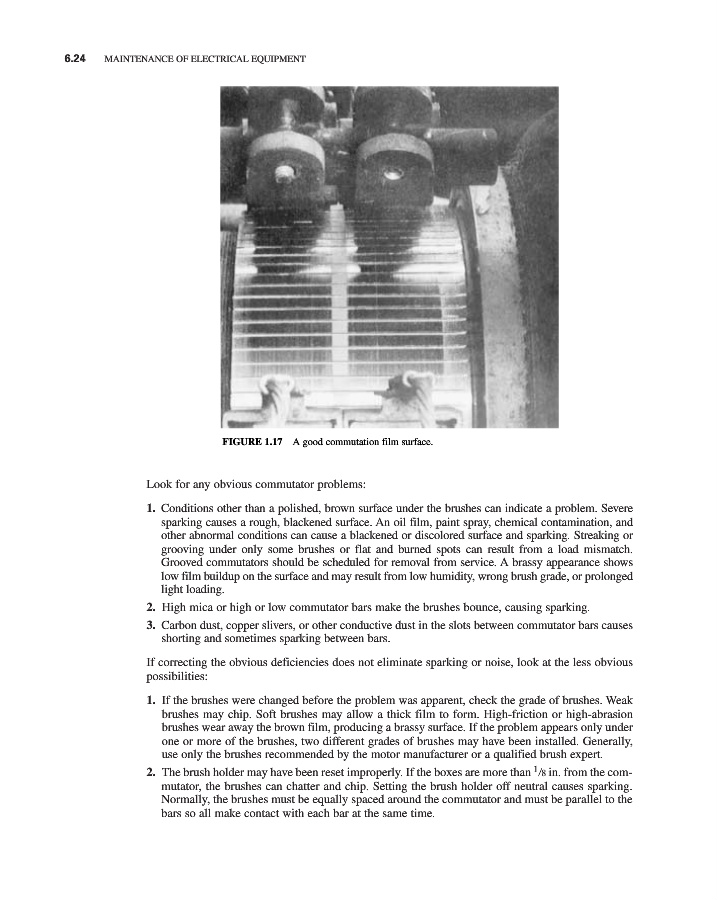 6.24 MAINTENANCE OF ELECTRICAL EQUIPMENT

FIGURE 1.17 A good commutation film surface.

Look for any obvious commutator problems:

1. Conditions other than a polished, brown surface under the brushes can indicate a problem. Severe sparking causes a rough, blackened surface. An oil film, paint spray, chemical contamination, and other abnormal conditions can cause a blackened or discolored surface and sparking. Streaking or grooving under only some brushes or flat and burned spots can result from a load mismatch. Grooved commutators should be scheduled for removal from service. A brassy appearance shows low film buildup on the surface and may result from low humidity, wrong brush grade, or prolonged light loading.

2. High mica or high or low commutator bars make the brushes bounce, causing sparking.

3. Carbon dust, copper slivers, or other conductive dust in the slots between commutator bars causes shorting and sometimes sparking between bars.

If correcting the obvious deficiencies does not eliminate sparking or noise, look at the less obvious possibilities:

1. If the brushes were changed before the problem was apparent, check the grade of brushes. Weak brushes may chip. Soft brushes may allow a thick film to form. High-friction or high-abrasion brushes wear away the brown film, producing a brassy surface. If the problem appears only under one or more of the brushes, two different grades of brushes may have been installed. Generally, use only the brushes recommended by the motor manufacturer or a qualified brush expert.

2. The brush holder may have been reset improperly. If the boxes are more than $\frac{1}{8}$ in. from the commutator, the brushes can chatter and chip. Setting the brush holder off neutral causes sparking. Normally, the brushes must be equally spaced around the commutator and must be parallel to the bars so all make contact with each bar at the same time.